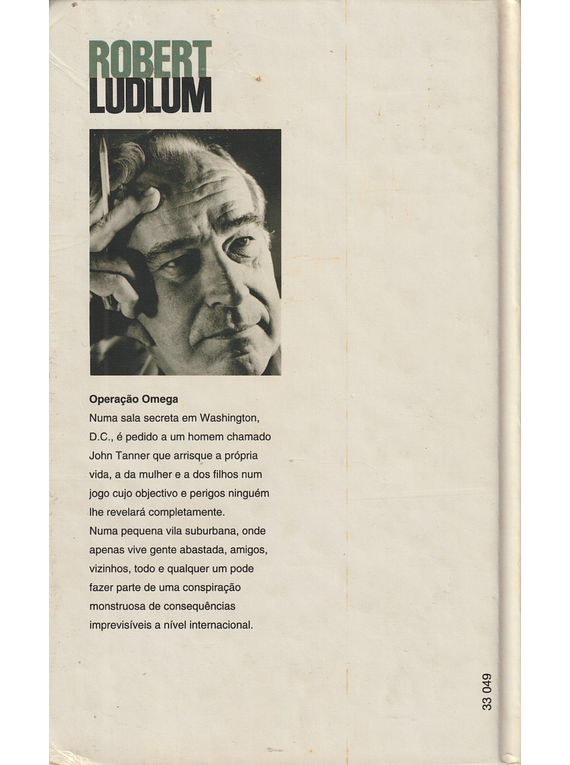 ROBERT
LUDLUM

Operação Omega
Numa sala secreta em Washington, D.C., é pedido a um homem chamado John Tanner que arrisque a própria vida, a da mulher e a dos filhos num jogo cujo objectivo e perigos ninguém lhe revelará completamente.
Numa pequena vila suburbana, onde apenas vive gente abastada, amigos, vizinhos, todo e qualquer um pode fazer parte de uma conspiração monstruosa de consequências imprevisíveis a nível internacional.

33 049